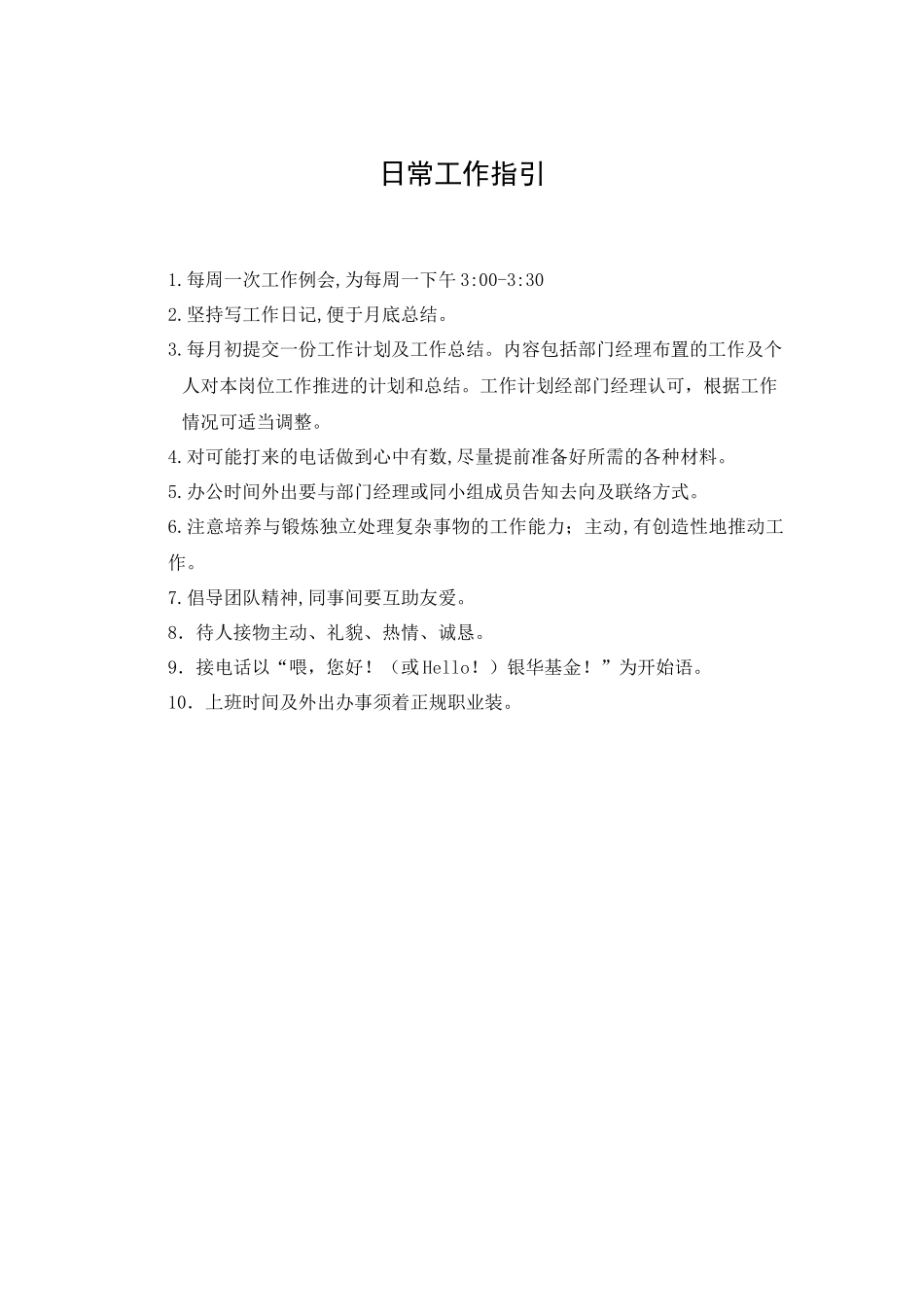 日常工作指引

1.每周一次工作例会,为每周一下午3:00-3:30

2.坚持写工作日记,便于月底总结。

3.每月初提交一份工作计划及工作总结。内容包括部门经理布置的工作及个人对本岗位工作推进的计划和总结。工作计划经部门经理认可，根据工作情况可适当调整。

4.对可能打来的电话做到心中有数,尽量提前准备好所需的各种材料。

5.办公时间外出要与部门经理或同小组成员告知去向及联络方式。

6.注意培养与锻炼独立处理复杂事物的工作能力；主动,有创造性地推动工作。

7.倡导团队精神,同事间要互助友爱。

8．待人接物主动、礼貌、热情、诚恳。

9．接电话以“喂，您好！（或Hello！）银华基金！”为开始语。

10．上班时间及外出办事须着正规职业装。